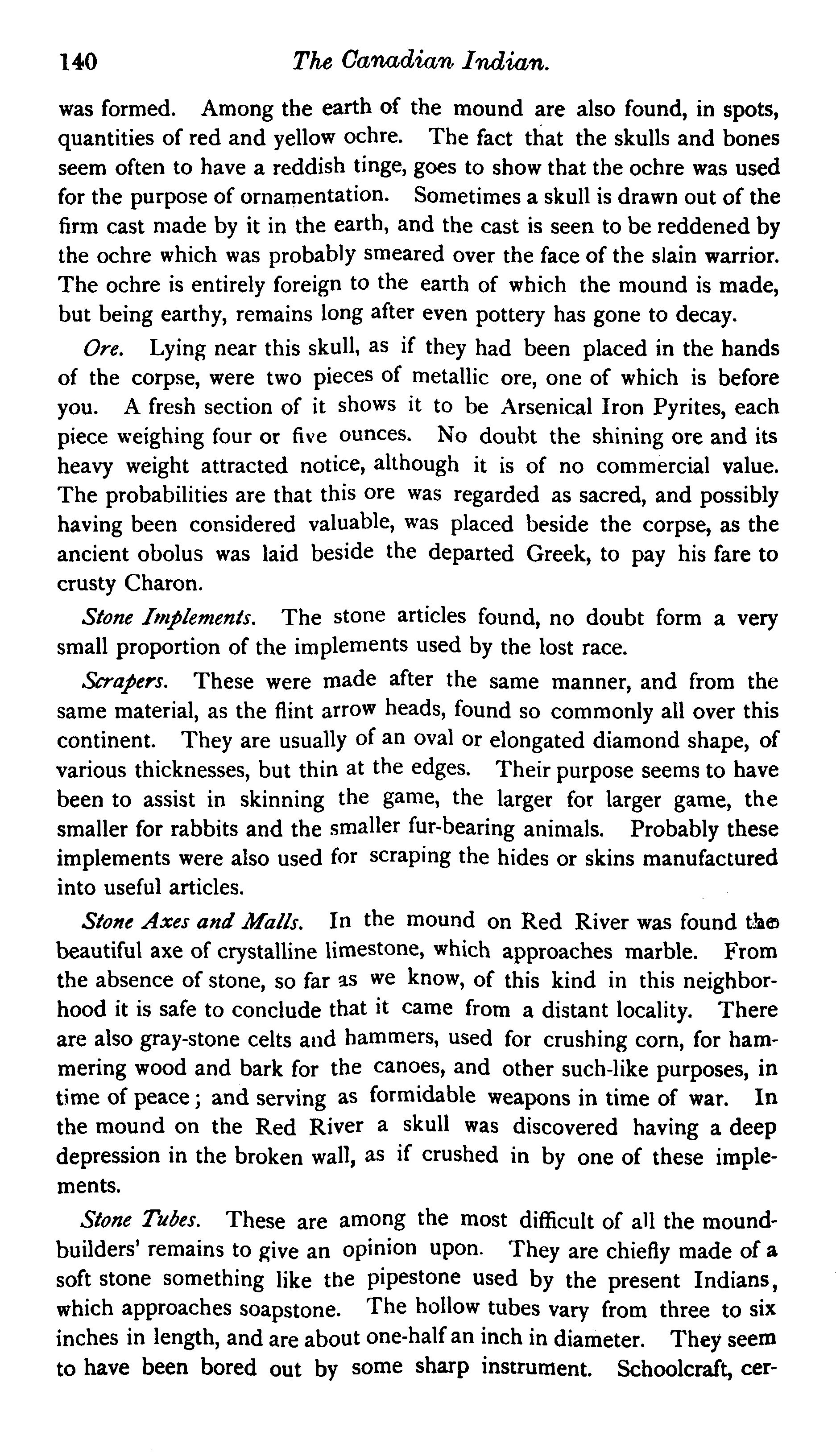 140 The Canadian Indian.

was formed. Among the earth of the mound are also found, in spots, quantities of red and yellow ochre. The fact that the skulls and bones seem often to have a reddish tinge, goes to show that the ochre was used for the purpose of ornamentation. Sometimes a skull is drawn out of the firm cast made by it in the earth, and the cast is seen to be reddened by the ochre which was probably smeared over the face of the slain warrior. The ochre is entirely foreign to the earth of which the mound is made, but being earthy, remains long after even pottery has gone to decay.

Ore. Lying near this skull, as if they had been placed in the hands of the corpse, were two pieces of metallic ore, one of which is before you. A fresh section of it shows it to be Arsenical Iron Pyrites, each piece weighing four or five ounces. No doubt the shining ore and its heavy weight attracted notice, although it is of no commercial value. The probabilities are that this ore was regarded as sacred, and possibly having been considered valuable, was placed beside the corpse, as the ancient obolus was laid beside the departed Greek, to pay his fare to crusty Charon.

Stone Implements. The stone articles found, no doubt form a very small proportion of the implements used by the lost race.

Scrapers. These were made after the same manner, and from the same material, as the flint arrow heads, found so commonly all over this continent. They are usually of an oval or elongated diamond shape, of various thicknesses, but thin at the edges. Their purpose seems to have been to assist in skinning the game, the larger for larger game, the smaller for rabbits and the smaller fur-bearing animals. Probably these implements were also used for scraping the hides or skins manufactured into useful articles.

Stone Axes and Malls. In the mound on Red River was found the beautiful axe of crystalline limestone, which approaches marble. From the absence of stone, so far as we know, of this kind in this neighborhood it is safe to conclude that it came from a distant locality. There are also gray-stone celts and hammers, used for crushing corn, for hammering wood and bark for the canoes, and other such-like purposes, in time of peace; and serving as formidable weapons in time of war. In the mound on the Red River a skull was discovered having a deep depression in the broken wall, as if crushed in by one of these implements.

Stone Tubes. These are among the most difficult of all the mound-builders' remains to give an opinion upon. They are chiefly made of a soft stone something like the pipestone used by the present Indians, which approaches soapstone. The hollow tubes vary from three to six inches in length, and are about one-half an inch in diameter. They seem to have been bored out by some sharp instrument. Schoolcraft, cer-